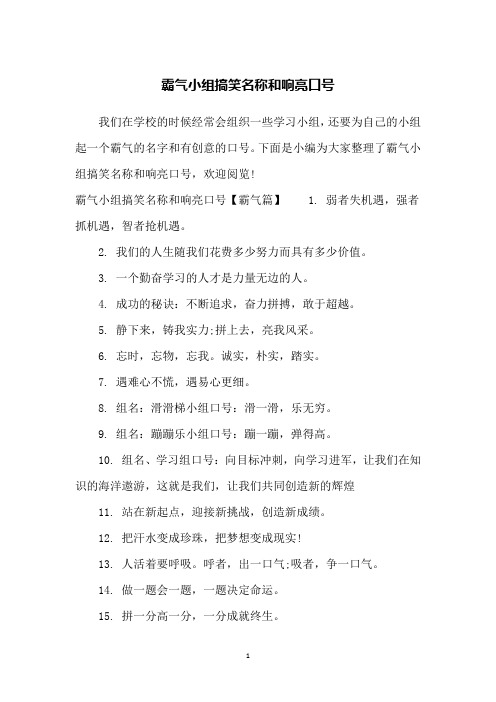 霸气小组搞笑名称和响亮口号

我们在学校的时候经常会组织一些学习小组，还要为自己的小组起一个霸气的名字和有创意的口号。下面是小编为大家整理了霸气小组搞笑名称和响亮口号，欢迎阅览！

霸气小组搞笑名称和响亮口号【霸气篇】　1. 弱者失机遇，强者抓机遇，智者抢机遇。

2. 我们的人生随我们花费多少努力而具有多少价值。

3. 一个勤奋学习的人才是力量无边的人。

4. 成功的秘诀：不断追求，奋力拼搏，敢于超越。

5. 静下来，铸我实力;拼上去，亮我风采。

6. 忘时，忘物，忘我。诚实，朴实，踏实。

7. 遇难心不慌，遇易心更细。

8. 组名：滑滑梯小组口号：滑一滑，乐无穷。

9. 组名：蹦蹦乐小组口号：蹦一蹦，弹得高。

10. 组名、学习组口号：向目标冲刺，向学习进军，让我们在知识的海洋遨游，这就是我们，让我们共同创造新的辉煌

11. 站在新起点，迎接新挑战，创造新成绩。

12. 把汗水变成珍珠，把梦想变成现实！

13. 人活着要呼吸。呼者，出一口气;吸者，争一口气。

14. 做一题会一题，一题决定命运。

15. 拼一分高一分，一分成就终生。

1